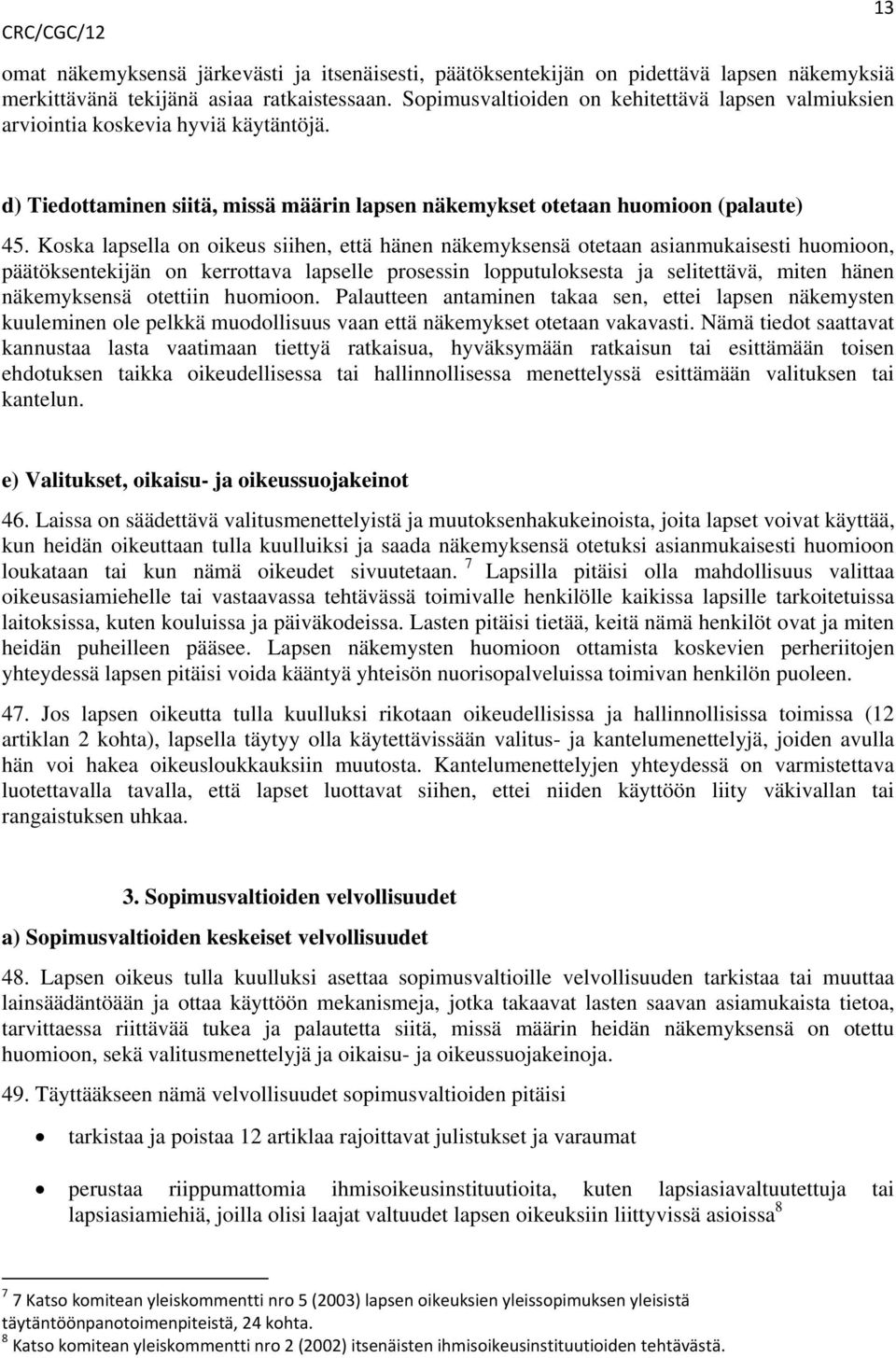 CRC/CGC/12 13

omat näkemyksensä järkevästi ja itsenäisesti, päätöksentekijän on pidettävä lapsen näkemyksiä merkittävänä tekijänä asiaa ratkaistessaan. Sopimusvaltioiden on kehitettävä lapsen valmiuksien arviointia koskevia hyviä käytäntöjä.

d) Tiedottaminen siitä, missä määrin lapsen näkemykset otetaan huomioon (palaute)

45. Koska lapsella on oikeus siihen, että hänen näkemyksensä otetaan asianmukaisesti huomioon, päätöksentekijän on kerrottava lapselle prosessin lopputuloksesta ja selitettävä, miten hänen näkemyksensä otettiin huomioon. Palautteen antaminen takaa sen, ettei lapsen näkemysten kuuleminen ole pelkkä muodollisuus vaan että näkemykset otetaan vakavasti. Nämä tiedot saattavat kannustaa lasta vaatimaan tiettyä ratkaisua, hyväksymään ratkaisun tai esittämään toisen ehdotuksen taikka oikeudellisessa tai hallinnollisessa menettelyssä esittämään valituksen tai kantelun.

e) Valitukset, oikaisu- ja oikeussuojakeinot

46. Laissa on säädettävä valitusmenettelyistä ja muutoksenhakukeinoista, joita lapset voivat käyttää, kun heidän oikeuttaan tulla kuulluiksi ja saada näkemyksensä otetuksi asianmukaisesti huomioon loukataan tai kun nämä oikeudet sivuutetaan. $^7$ Lapsilla pitäisi olla mahdollisuus valittaa oikeusasiamiehelle tai vastaavassa tehtävässä toimivalle henkilölle kaikissa lapsille tarkoitetuissa laitoksissa, kuten kouluissa ja päiväkodeissa. Lasten pitäisi tietää, keitä nämä henkilöt ovat ja miten heidän puheilleen pääsee. Lapsen näkemysten huomioon ottamista koskevien perheriitojen yhteydessä lapsen pitäisi voida kääntyä yhteisön nuorisopalveluissa toimivan henkilön puoleen.

47. Jos lapsen oikeutta tulla kuulluksi rikotaan oikeudellisissa ja hallinnollisissa toimissa (12 artiklan 2 kohta), lapsella täytyy olla käytettävissään valitus- ja kantelumenettelyjä, joiden avulla hän voi hakea oikeusloukkauksiin muutosta. Kantelumenettelyjen yhteydessä on varmistettava luotettavalla tavalla, että lapset luottavat siihen, ettei niiden käyttöön liity väkivallan tai rangaistuksen uhkaa.

3. Sopimusvaltioiden velvollisuudet

a) Sopimusvaltioiden keskeiset velvollisuudet

48. Lapsen oikeus tulla kuulluksi asettaa sopimusvaltioille velvollisuuden tarkistaa tai muuttaa lainsäädäntöään ja ottaa käyttöön mekanismeja, jotka takaavat lasten saavan asiamukaista tietoa, tarvittaessa riittävää tukea ja palautetta siitä, missä määrin heidän näkemyksensä on otettu huomioon, sekä valitusmenettelyjä ja oikaisu- ja oikeussuojakeinoja.

49. Täyttääkseen nämä velvollisuudet sopimusvaltioiden pitäisi

• tarkistaa ja poistaa 12 artiklaa rajoittavat julistukset ja varaumat

• perustaa riippumattomia ihmisoikeusinstituutioita, kuten lapsiasiavaltuutettuja tai lapsiasiamiehiä, joilla olisi laajat valtuudet lapsen oikeuksiin liittyvissä asioissa$^8$

$^7$ 7 Katso komitean yleiskommentti nro 5 (2003) lapsen oikeuksien yleissopimuksen yleisistä täytäntöönpanotoimenpiteistä, 24 kohta.
$^8$ Katso komitean yleiskommentti nro 2 (2002) itsenäisten ihmisoikeusinstituutioiden tehtävästä.